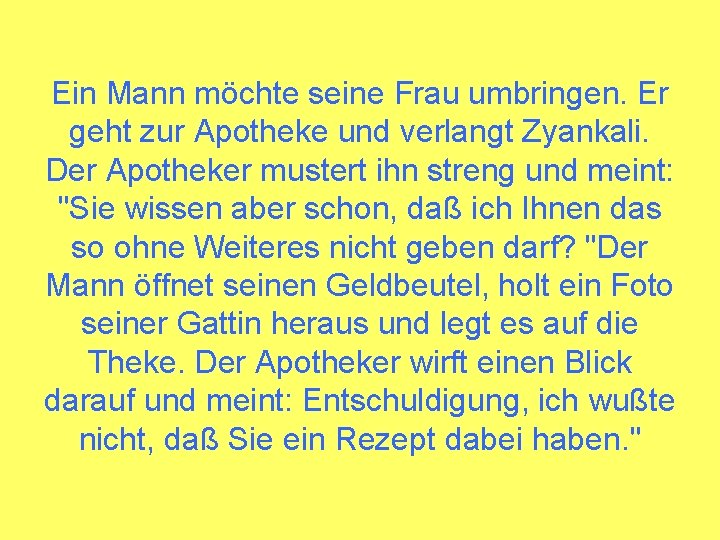 Ein Mann möchte seine Frau umbringen. Er geht zur Apotheke und verlangt Zyankali. Der Apotheker mustert ihn streng und meint: "Sie wissen aber schon, daß ich Ihnen das so ohne Weiteres nicht geben darf? "Der Mann öffnet seinen Geldbeutel, holt ein Foto seiner Gattin heraus und legt es auf die Theke. Der Apotheker wirft einen Blick darauf und meint: Entschuldigung, ich wußte nicht, daß Sie ein Rezept dabei haben."